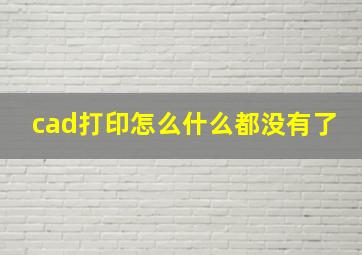 cad打印怎么什么都没有了